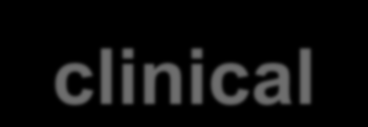 clinical